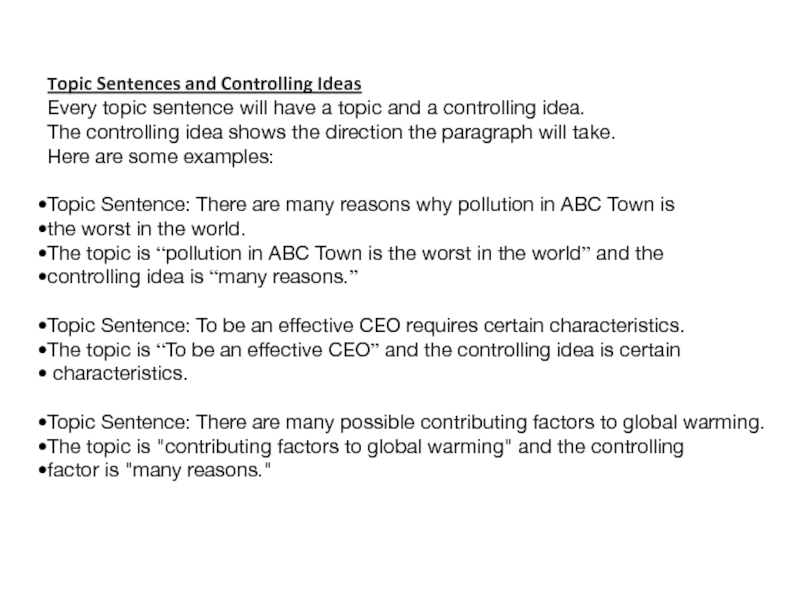 Topic Sentences and Controlling Ideas
Every topic sentence will have a topic and a controlling idea.
The controlling idea shows the direction the paragraph will take.
Here are some examples:

•Topic Sentence: There are many reasons why pollution in ABC Town is
•the worst in the world.
•The topic is “pollution in ABC Town is the worst in the world” and the
•controlling idea is “many reasons.”

•Topic Sentence: To be an effective CEO requires certain characteristics.
•The topic is “To be an effective CEO” and the controlling idea is certain
• characteristics.

•Topic Sentence: There are many possible contributing factors to global warming.
•The topic is "contributing factors to global warming" and the controlling
•factor is "many reasons."